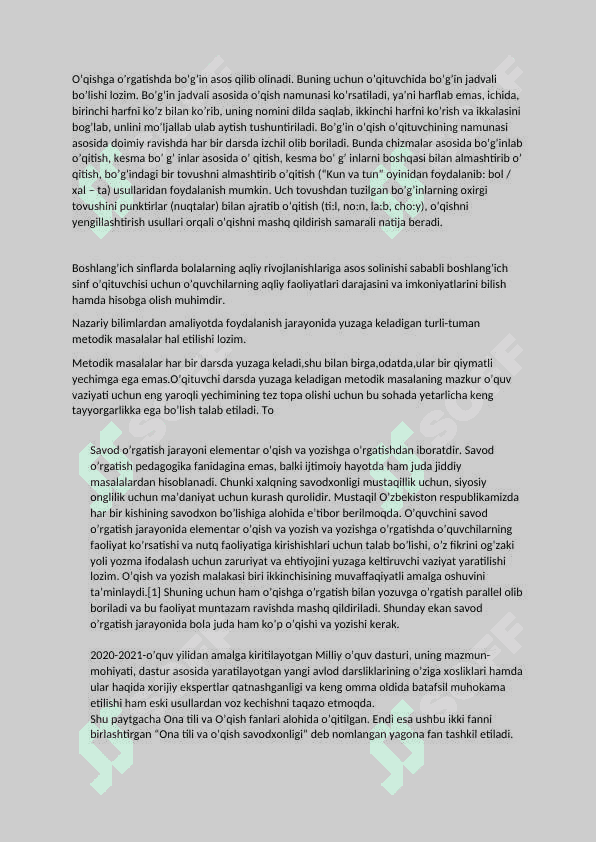 O'qishga o'rgatishda bo'g'in asos qilib olinadi. Buning uchun o'qituvchida bo'g'in jadvali bo'lishi lozim. Bo'g'in jadvali asosida o'qish namunasi ko'rsatiladi, ya'ni harflab emas, ichida, birinchi harfni ko'z bilan ko'rib, uning nomini dilda saqlab, ikkinchi harfni ko'rish va ikkalasini bog'lab, unlini mo'ljallab ulab aytish tushuntiriladi. Bo'g'in o'qish o'qituvchining namunasi asosida doimiy ravishda har bir darsda izchil olib boriladi. Bunda chizmalar asosida bo'g'inlab o'qitish, kesma bo' g' inlar asosida o' qitish, kesma bo' g' inlarni boshqasi bilan almashtirib o' qitish, bo'g'indagi bir tovushni almashtirib o'qitish ("Kun va tun" oyinidan foydalanib: bol / xal – ta) usullaridan foydalanish mumkin. Uch tovushdan tuzilgan bo'g'inlarning oxirgi tovushini punktirlar (nuqtalar) bilan ajratib o'qitish (ti:l, no:n, la:b, cho:y), o'qishni yengillashtirish usullari orqali o'qishni mashq qildirish samarali natija beradi.

Boshlang'ich sinflarda bolalarning aqliy rivojlanishlariga asos solinishi sababli boshlang'ich sinf o'qituvchisi uchun o'quvchilarning aqliy faoliyatlari darajasini va imkoniyatlarini bilish hamda hisobga olish muhimdir.

Nazariy bilimlardan amaliyotda foydalanish jarayonida yuzaga keladigan turli-tuman metodik masalalar hal etilishi lozim.

Metodik masalalar har bir darsda yuzaga keladi,shu bilan birga,odatda,ular bir qiymatli yechimga ega emas.O'qituvchi darsda yuzaga keladigan metodik masalaning mazkur o'quv vaziyati uchun eng yaroqli yechimining tez topa olishi uchun bu sohada yetarlicha keng tayyorgarlikka ega bo'lish talab etiladi. To

Savod o'rgatish jarayoni elementar o'qish va yozishga o'rgatishdan iboratdir. Savod o'rgatish pedagogika fanidagina emas, balki ijtimoiy hayotda ham juda jiddiy masalalardan hisoblanadi. Chunki xalqning savodxonligi mustaqillik uchun, siyosiy onglilik uchun ma'daniyat uchun kurash qurolidir. Mustaqil O'zbekiston respublikamizda har bir kishining savodxon bo'lishiga alohida e'tibor berilmoqda. O'quvchini savod o'rgatish jarayonida elementar o'qish va yozish va yozishga o'rgatishda o'quvchilarning faoliyat ko'rsatishi va nutq faoliyatiga kirishishlari uchun talab bo'lishi, o'z fikrini og'zaki yoli yozma ifodalash uchun zaruriyat va ehtiyojini yuzaga keltiruvchi vaziyat yaratilishi lozim. O'qish va yozish malakasi biri ikkinchisining muvaffaqiyatli amalga oshuvini ta'minlaydi.[1] Shuning uchun ham o'qishga o'rgatish bilan yozuvga o'rgatish parallel olib boriladi va bu faoliyat muntazam ravishda mashq qildiriladi. Shunday ekan savod o'rgatish jarayonida bola juda ham ko'p o'qishi va yozishi kerak.

2020-2021-o'quv yilidan amalga kiritilayotgan Milliy o'quv dasturi, uning mazmun-mohiyati, dastur asosida yaratilayotgan yangi avlod darsliklarining o'ziga xosliklari hamda ular haqida xorijiy ekspertlar qatnashganligi va keng omma oldida batafsil muhokama etilishi ham eski usullardan voz kechishni taqazo etmoqda.
Shu paytgacha Ona tili va O'qish fanlari alohida o'qitilgan. Endi esa ushbu ikki fanni birlashtirgan "Ona tili va o'qish savodxonligi" deb nomlangan yagona fan tashkil etiladi.

SOFF